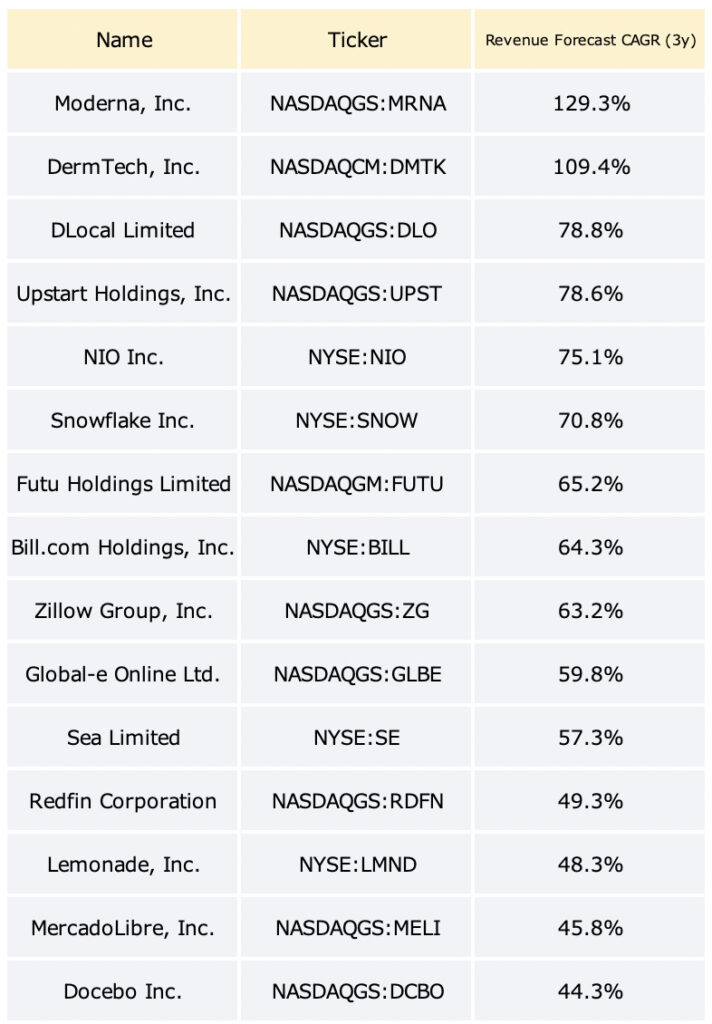 | Name | Ticker | Revenue Forecast CAGR (3y) |
|---|---|---|
| Moderna, Inc. | NASDAQGS:MRNA | 129.3% |
| DermTech, Inc. | NASDAQCM:DMTK | 109.4% |
| DLocal Limited | NASDAQGS:DLO | 78.8% |
| Upstart Holdings, Inc. | NASDAQGS:UPST | 78.6% |
| NIO Inc. | NYSE:NIO | 75.1% |
| Snowflake Inc. | NYSE:SNOW | 70.8% |
| Futu Holdings Limited | NASDAQGM:FUTU | 65.2% |
| Bill.com Holdings, Inc. | NYSE:BILL | 64.3% |
| Zillow Group, Inc. | NASDAQGS:ZG | 63.2% |
| Global-e Online Ltd. | NASDAQGS:GLBE | 59.8% |
| Sea Limited | NYSE:SE | 57.3% |
| Redfin Corporation | NASDAQGS:RDFN | 49.3% |
| Lemonade, Inc. | NYSE:LMND | 48.3% |
| MercadoLibre, Inc. | NASDAQGS:MELI | 45.8% |
| Docebo Inc. | NASDAQGS:DCBO | 44.3% |